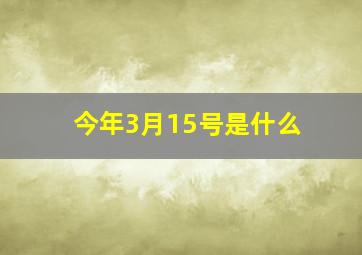 今年3月15号是什么